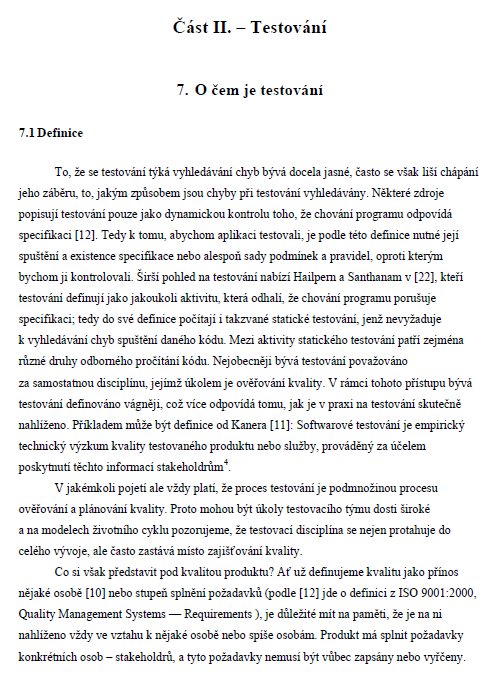 Část II. – Testování

7. O čem je testování

7.1 Definice

To, že se testování týká vyhledávání chyb bývá docela jasné, často se však liší chápání jeho záběru, to, jakým způsobem jsou chyby při testování vyhledávány. Některé zdroje popisují testování pouze jako dynamickou kontrolu toho, že chování programu odpovídá specifikaci [12]. Tedy k tomu, abychom aplikaci testovali, je podle této definice nutné její spuštění a existence specifikace nebo alespoň sady podmínek a pravidel, oproti kterým bychom ji kontrolovali. Širší pohled na testování nabízí Hailpern a Santhanam v [22], kteří testování definují jako jakoukoli aktivitu, která odhalí, že chování programu porušuje specifikaci; tedy do své definice počítají i takzvané statické testování, jenž nevyžaduje k vyhledávání chyb spuštění daného kódu. Mezi aktivity statického testování patří zejména různé druhy odborného pročítání kódu. Nejobecněji bývá testování považováno za samostatnou disciplínu, jejímž úkolem je ověřování kvality. V rámci tohoto přístupu bývá testování definováno vágněji, což více odpovídá tomu, jak je v praxi na testování skutečně nahlíženo. Příkladem může být definice od Kanera [11]: Softwarové testování je empirický technický výzkum kvality testovaného produktu nebo služby, prováděný za účelem poskytnutí těchto informací stakeholdrům$^4$.

V jakémkoli pojetí ale vždy platí, že proces testování je podmnožinou procesu ověřování a plánování kvality. Proto mohou být úkoly testovacího týmu dosti široké a na modelech životního cyklu pozorujeme, že testovací disciplína se nejen protahuje do celého vývoje, ale často zastává místo zajišťování kvality.

Co si však představit pod kvalitou produktu? Ať už definujeme kvalitu jako přínos nějaké osobě [10] nebo stupeň splnění požadavků (podle [12] jde o definici z ISO 9001:2000, Quality Management Systems — Requirements ), je důležité mít na paměti, že je na ni nahlíženo vždy ve vztahu k nějaké osobě nebo spíše osobám. Produkt má splnit požadavky konkrétních osob – stakeholdrů, a tyto požadavky nemusí být vůbec zapsány nebo vyřčeny.